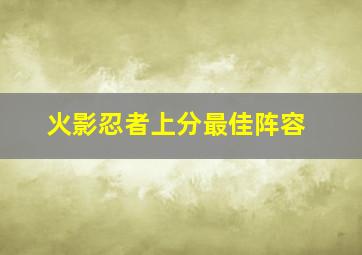 火影忍者上分最佳阵容